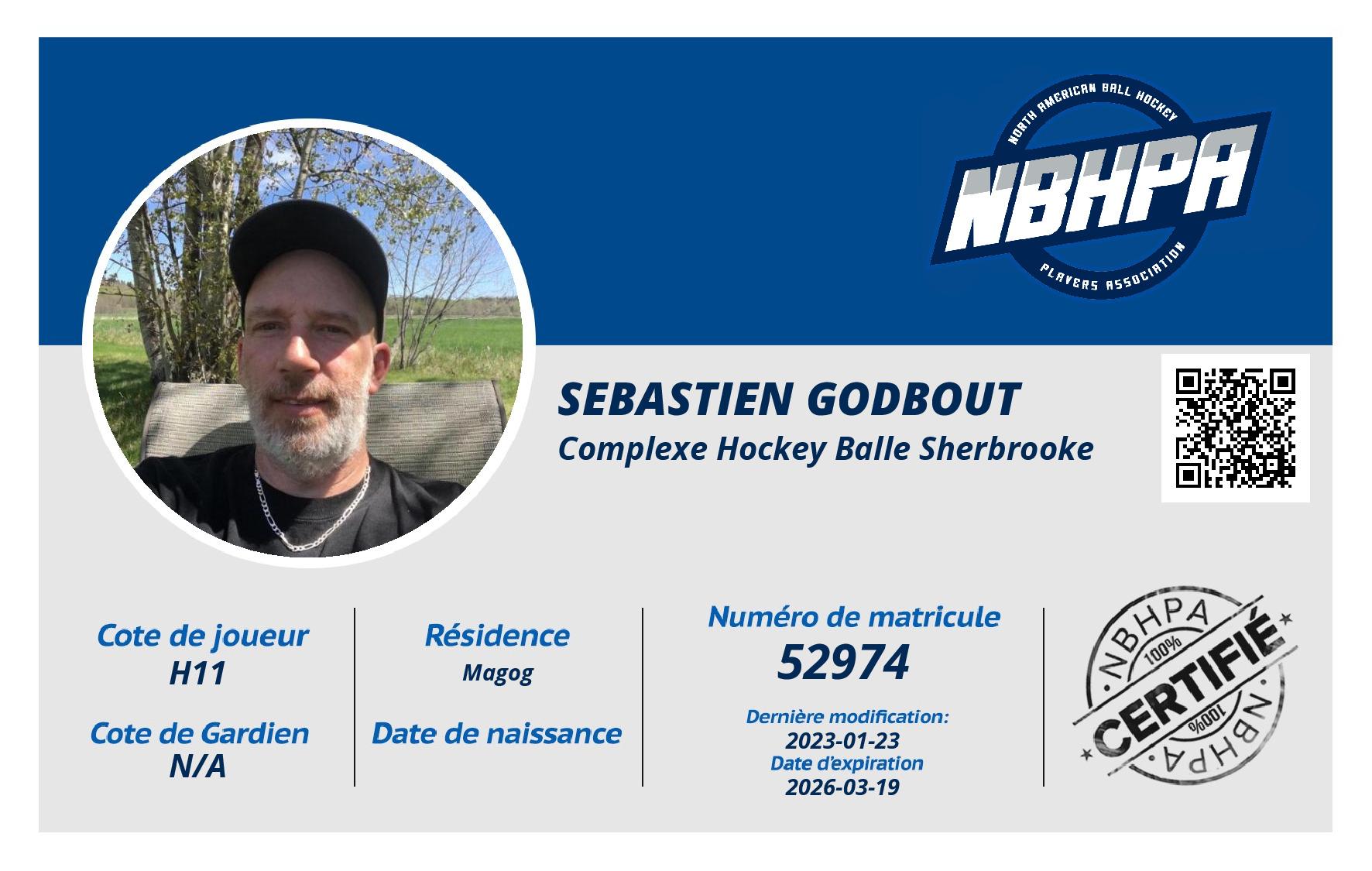 NORTH AMERICAN BALL HOCKEY
NBHPA
PLAYERS ASSOCIATION

SEBASTIEN GODBOUT
Complexe Hockey Balle Sherbrooke

Cote de joueur
H11

Cote de Gardien
N/A

Résidence
Magog

Date de naissance

Numéro de matricule
52974

Dernière modification:
2023-01-23
Date d'expiration
2026-03-19

NBHPA
100%
CERTIFIÉ
100%
NBHPA